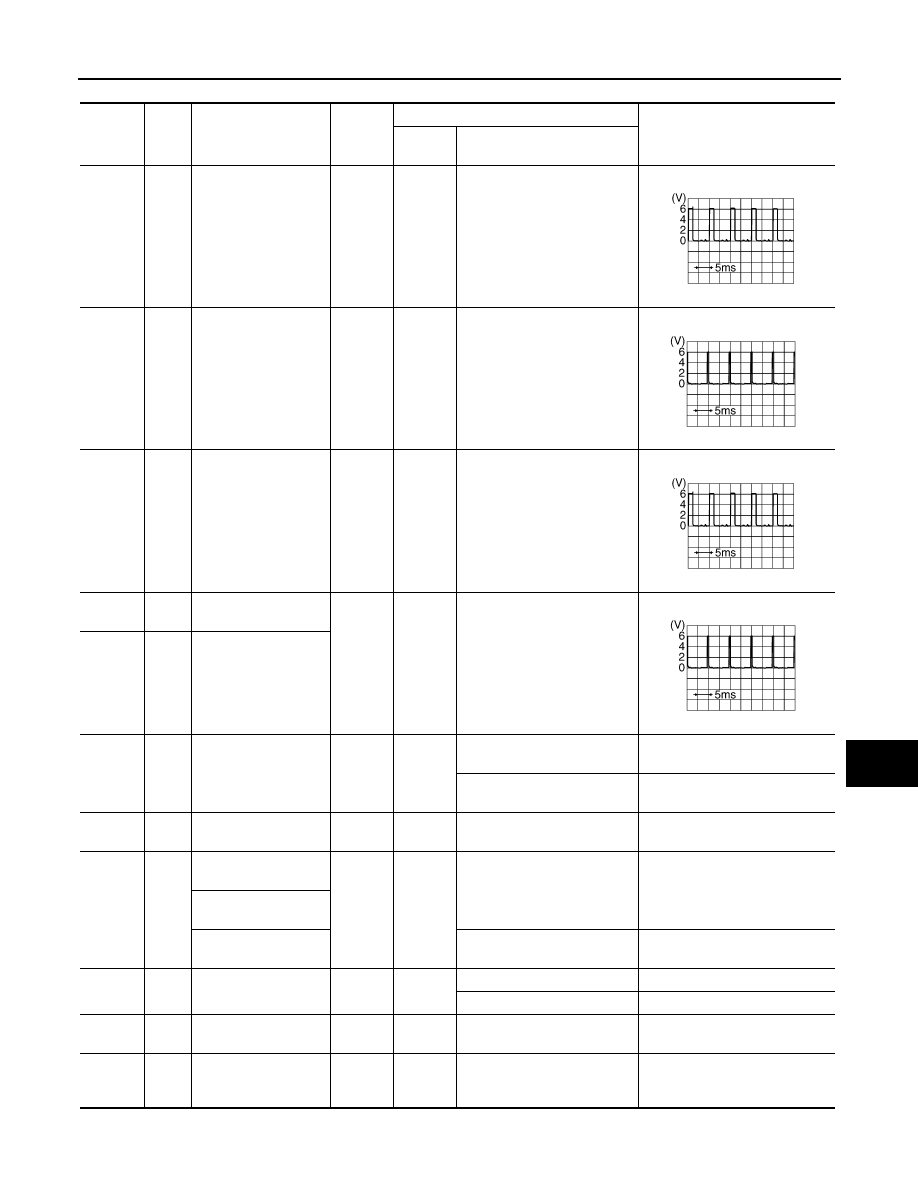 (V)
6
4
2
0
5ms

(V)
6
4
2
0
5ms

(V)
6
4
2
0
5ms

(V)
6
4
2
0
5ms